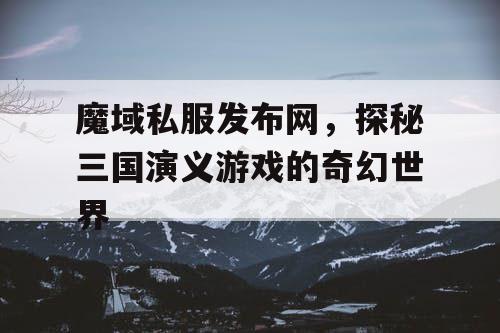 魔域私服发布网，探秘三国演义游戏的奇幻世界